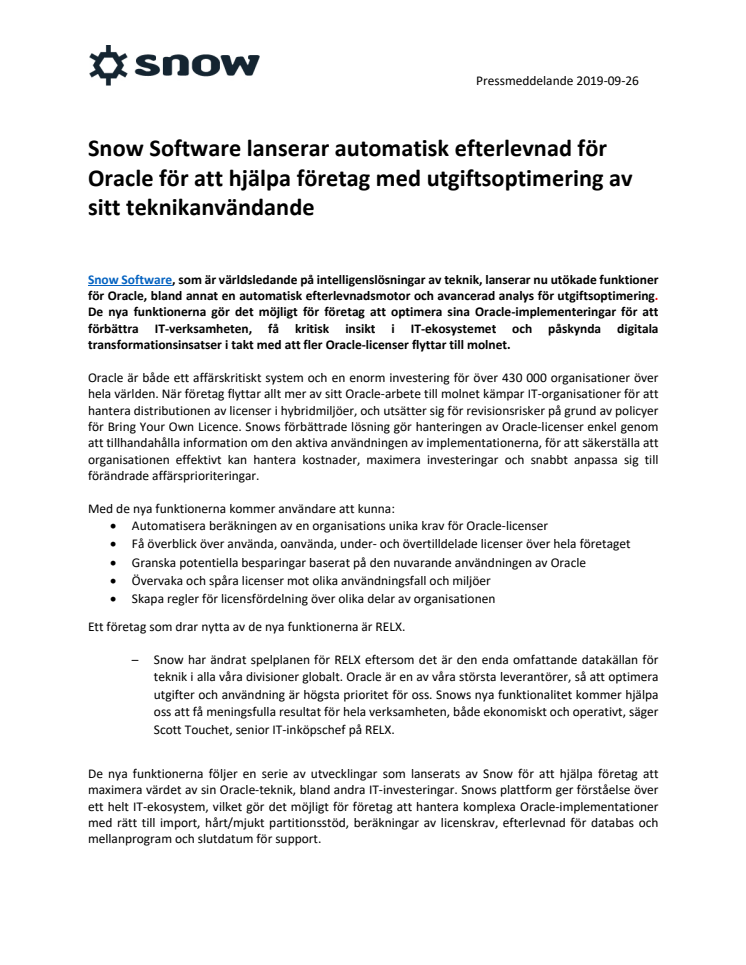 snow

Pressmeddelande 2019-09-26

Snow Software lanserar automatisk efterlevnad för Oracle för att hjälpa företag med utgiftsoptimering av sitt teknikanvändande

Snow Software, som är världsledande på intelligenslösningar av teknik, lanserar nu utökade funktioner för Oracle, bland annat en automatisk efterlevnadsmotor och avancerad analys för utgiftsoptimering. De nya funktionerna gör det möjligt för företag att optimera sina Oracle-implementeringar för att förbättra IT-verksamheten, få kritisk insikt i IT-ekosystemet och påskynda digitala transformationsinsatser i takt med att fler Oracle-licenser flyttar till molnet.

Oracle är både ett affärskritiskt system och en enorm investering för över 430 000 organisationer över hela världen. När företag flyttar allt mer av sitt Oracle-arbete till molnet kämpar IT-organisationer för att hantera distributionen av licenser i hybridmiljöer, och utsätter sig för revisionsrisker på grund av policyer för Bring Your Own Licence. Snows förbättrade lösning gör hanteringen av Oracle-licenser enkel genom att tillhandahålla information om den aktiva användningen av implementationerna, för att säkerställa att organisationen effektivt kan hantera kostnader, maximera investeringar och snabbt anpassa sig till förändrade affärsprioriteringar.

Med de nya funktionerna kommer användare att kunna:
• Automatisera beräkningen av en organisations unika krav för Oracle-licenser
• Få överblick över använda, oanvända, under- och övertilldelade licenser över hela företaget
• Granska potentiella besparingar baserat på den nuvarande användningen av Oracle
• Övervaka och spåra licenser mot olika användningsfall och miljöer
• Skapa regler för licensfördelning över olika delar av organisationen

Ett företag som drar nytta av de nya funktionerna är RELX.

– Snow har ändrat spelplanen för RELX eftersom det är den enda omfattande datakällan för teknik i alla våra divisioner globalt. Oracle är en av våra största leverantörer, så att optimera utgifter och användning är högsta prioritet för oss. Snows nya funktionalitet kommer hjälpa oss att få meningsfulla resultat för hela verksamheten, både ekonomiskt och operativt, säger Scott Touchet, senior IT-inköpschef på RELX.

De nya funktionerna följer en serie av utvecklingar som lanserats av Snow för att hjälpa företag att maximera värdet av sin Oracle-teknik, bland andra IT-investeringar. Snows plattform ger förståelse över ett helt IT-ekosystem, vilket gör det möjligt för företag att hantera komplexa Oracle-implementationer med rätt till import, hårt/mjukt partitionsstöd, beräkningar av licenskrav, efterlevnad för databas och mellanprogram och slutdatum för support.